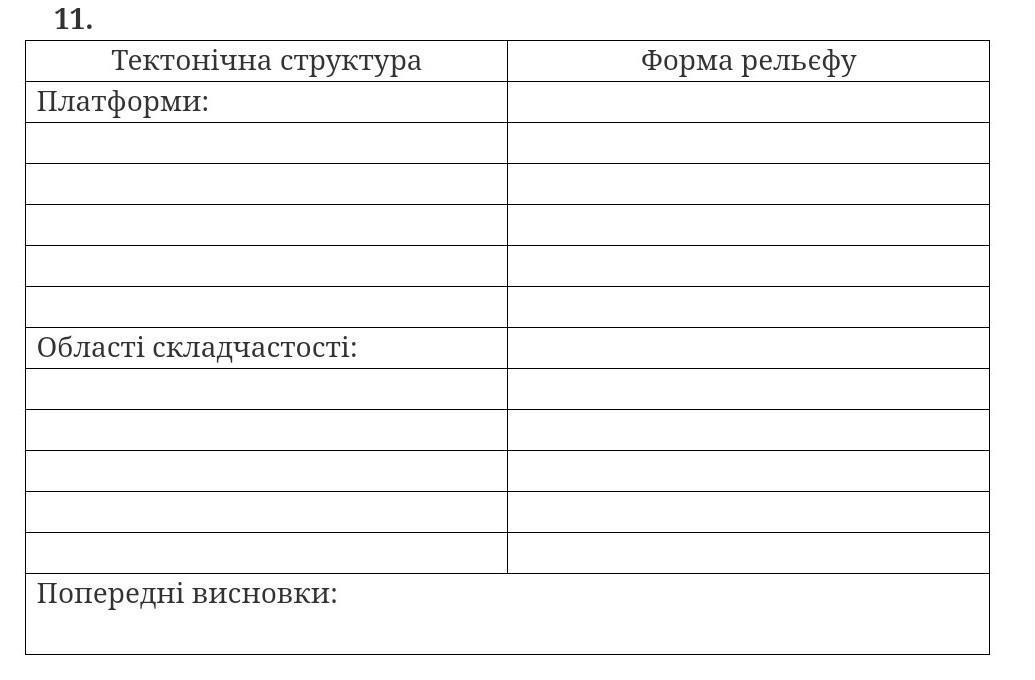 11.

| Тектонічна структура | Форма рельєфу |
|---|---|
| Платформи: | |
| | |
| | |
| | |
| | |
| | |
| Області складчастості: | |
| | |
| | |
| | |
| | |
| | |
| Попередні висновки: | |